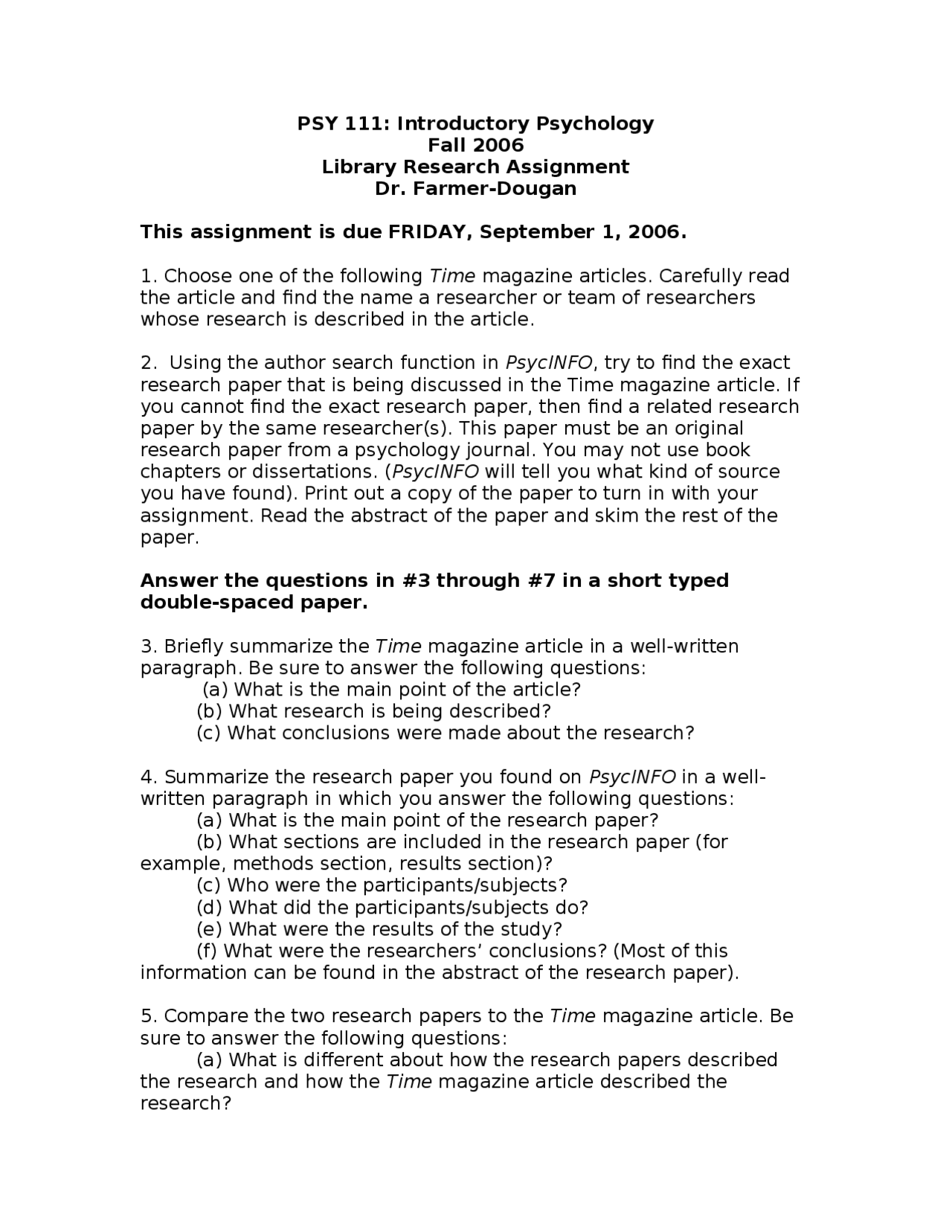 PSY 111: Introductory Psychology
Fall 2006
Library Research Assignment
Dr. Farmer-Dougan

This assignment is due FRIDAY, September 1, 2006.

1. Choose one of the following Time magazine articles. Carefully read the article and find the name a researcher or team of researchers whose research is described in the article.

2. Using the author search function in PsycINFO, try to find the exact research paper that is being discussed in the Time magazine article. If you cannot find the exact research paper, then find a related research paper by the same researcher(s). This paper must be an original research paper from a psychology journal. You may not use book chapters or dissertations. (PsycINFO will tell you what kind of source you have found). Print out a copy of the paper to turn in with your assignment. Read the abstract of the paper and skim the rest of the paper.

Answer the questions in #3 through #7 in a short typed double-spaced paper.

3. Briefly summarize the Time magazine article in a well-written paragraph. Be sure to answer the following questions:
(a) What is the main point of the article?
(b) What research is being described?
(c) What conclusions were made about the research?

4. Summarize the research paper you found on PsycINFO in a well-written paragraph in which you answer the following questions:
(a) What is the main point of the research paper?
(b) What sections are included in the research paper (for example, methods section, results section)?
(c) Who were the participants/subjects?
(d) What did the participants/subjects do?
(e) What were the results of the study?
(f) What were the researchers’ conclusions? (Most of this information can be found in the abstract of the research paper).

5. Compare the two research papers to the Time magazine article. Be sure to answer the following questions:
(a) What is different about how the research papers described the research and how the Time magazine article described the research?